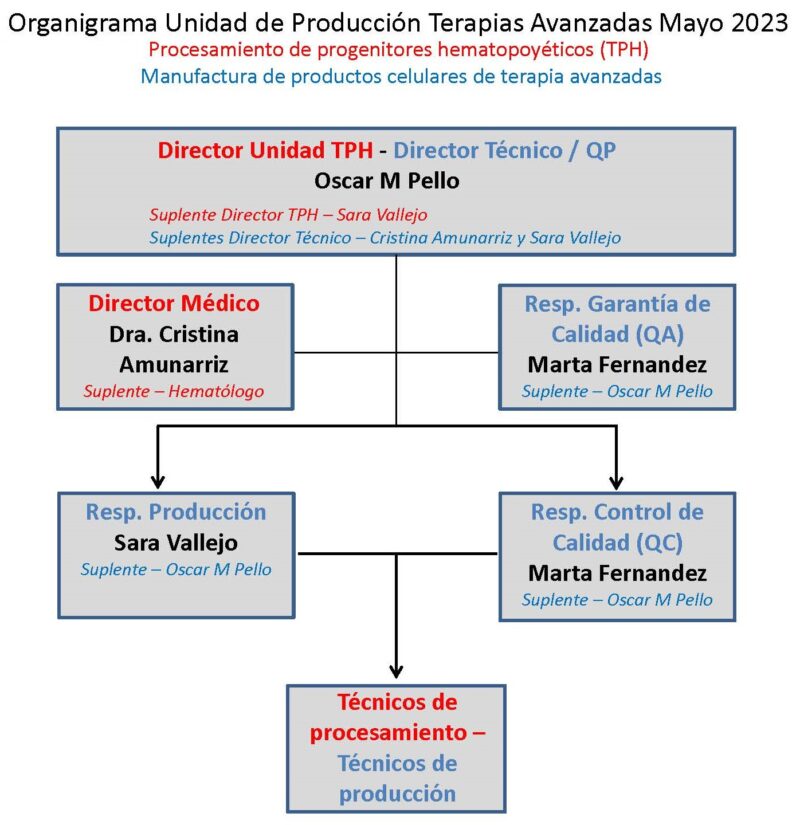 Organigrama Unidad de Producción Terapias Avanzadas Mayo 2023
Procesamiento de progenitores hematopoyéticos (TPH)
Manufactura de productos celulares de terapia avanzadas

Director Unidad TPH - Director Técnico / QP
Oscar M Pello
Suplente Director TPH – Sara Vallejo
Suplentes Director Técnico – Cristina Amunarriz y Sara Vallejo

Director Médico
Dra. Cristina Amunarriz
Suplente – Hematólogo

Resp. Garantía de Calidad (QA)
Marta Fernandez
Suplente – Oscar M Pello

Resp. Producción
Sara Vallejo
Suplente – Oscar M Pello

Resp. Control de Calidad (QC)
Marta Fernandez
Suplente – Oscar M Pello

Técnicos de procesamiento – Técnicos de producción